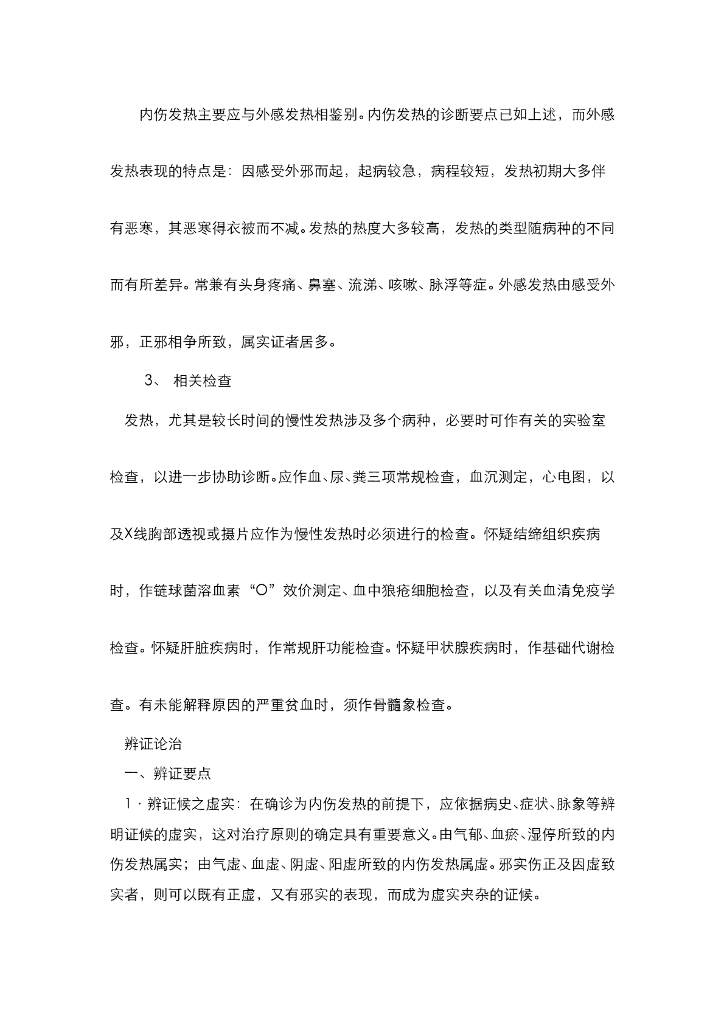 内伤发热主要应与外感发热相鉴别。内伤发热的诊断要点已如上述，而外感发热表现的特点是：因感受外邪而起，起病较急，病程较短，发热初期大多伴有恶寒，其恶寒得衣被而不减。发热的热度大多较高，发热的类型随病种的不同而有所差异。常兼有头身疼痛、鼻塞、流涕、咳嗽、脉浮等症。外感发热由感受外邪，正邪相争所致，属实证者居多。

3、 相关检查

发热，尤其是较长时间的慢性发热涉及多个病种，必要时可作有关的实验室检查，以进一步协助诊断。应作血、尿、粪三项常规检查，血沉测定，心电图，以及X线胸部透视或摄片应作为慢性发热时必须进行的检查。怀疑结缔组织疾病时，作链球菌溶血素“O”效价测定、血中狼疮细胞检查，以及有关血清免疫学检查。怀疑肝脏疾病时，作常规肝功能检查。怀疑甲状腺疾病时，作基础代谢检查。有未能解释原因的严重贫血时，须作骨髓象检查。

辨证论治

一、辨证要点

1．辨证候之虚实：在确诊为内伤发热的前提下，应依据病史、症状、脉象等辨明证候的虚实，这对治疗原则的确定具有重要意义。由气郁、血瘀、湿停所致的内伤发热属实；由气虚、血虚、阴虚、阳虚所致的内伤发热属虚。邪实伤正及因虚致实者，则可以既有正虚，又有邪实的表现，而成为虚实夹杂的证候。